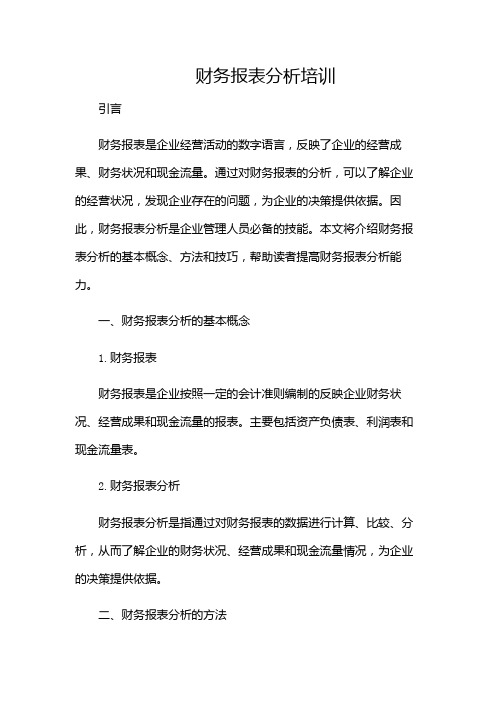 财务报表分析培训

引言

财务报表是企业经营活动的数字语言，反映了企业的经营成果、财务状况和现金流量。通过对财务报表的分析，可以了解企业的经营状况，发现企业存在的问题，为企业的决策提供依据。因此，财务报表分析是企业管理人员必备的技能。本文将介绍财务报表分析的基本概念、方法和技巧，帮助读者提高财务报表分析能力。

一、财务报表分析的基本概念

1. 财务报表

财务报表是企业按照一定的会计准则编制的反映企业财务状况、经营成果和现金流量的报表。主要包括资产负债表、利润表和现金流量表。

2. 财务报表分析

财务报表分析是指通过对财务报表的数据进行计算、比较、分析，从而了解企业的财务状况、经营成果和现金流量情况，为企业的决策提供依据。

二、财务报表分析的方法